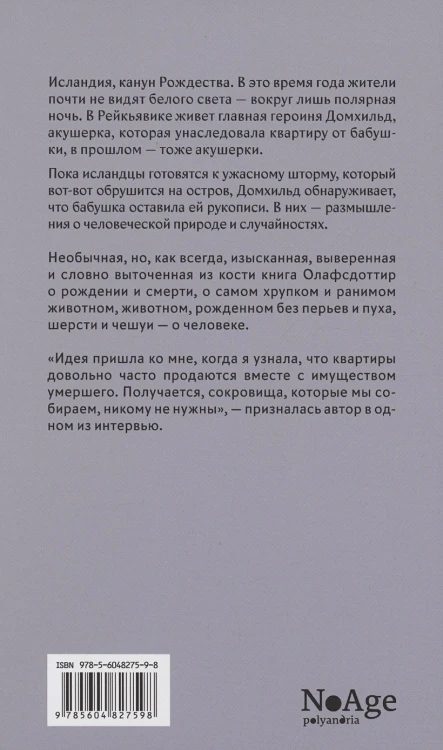 Исландия, канун Рождества. В это время года жители почти не видят белого света — вокруг лишь полярная ночь. В Рейкьявике живет главная героиня Домхильд, акушерка, которая унаследовала квартиру от бабушки, в прошлом — тоже акушерки.

Пока исландцы готовятся к ужасному шторму, который вот-вот обрушится на остров, Домхильд обнаруживает, что бабушка оставила ей рукописи. В них — размышления о человеческой природе и случайностях.

Необычная, но, как всегда, изысканная, выверенная и словно выточенная из кости книга Олафсдоттир о рождении и смерти, о самом хрупком и ранимом животном, животном, рожденном без перьев и пуха, шерсти и чешуи — о человеке.

«Идея пришла ко мне, когда я узнала, что квартиры довольно часто продаются вместе с имуществом умершего. Получается, сокровища, которые мы собираем, никому не нужны», — призналась автор в одном из интервью.

ISBN 978-5-6048275-9-8

9 785604 827598

NoAge
polyandria